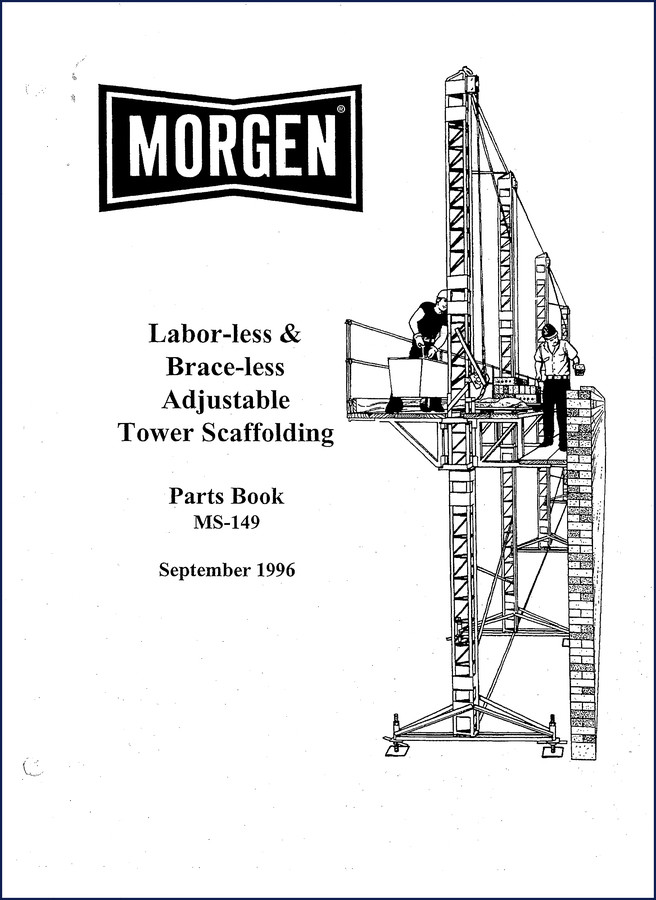 MORGEN®

Labor-less &
Brace-less
Adjustable
Tower Scaffolding

Parts Book
MS-149

September 1996